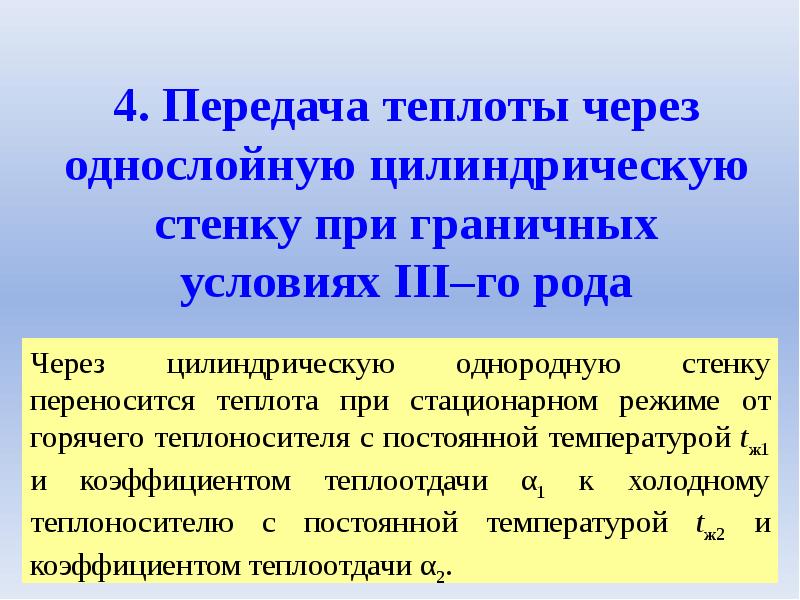 4. Передача теплоты через однослойную цилиндрическую стенку при граничных условиях III–го рода

Через цилиндрическую однородную стенку переносится теплота при стационарном режиме от горячего теплоносителя с постоянной температурой $t_{ж1}$ и коэффициентом теплоотдачи $\alpha_1$ к холодному теплоносителю с постоянной температурой $t_{ж2}$ и коэффициентом теплоотдачи $\alpha_2$.